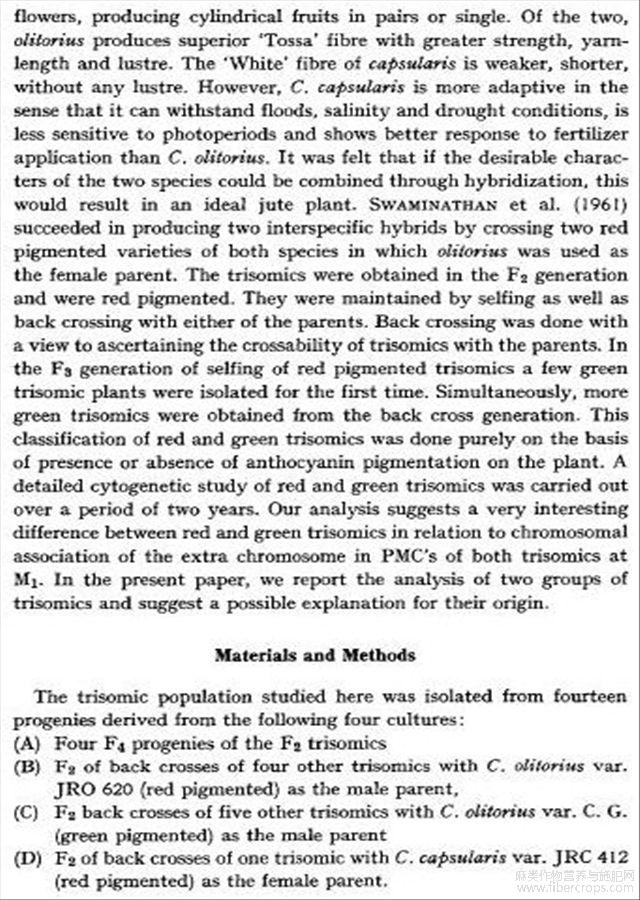 flowers, producing cylindrical fruits in pairs or single. Of the two, olitorius produces superior 'Tossa' fibre with greater strength, yarn-length and lustre. The 'White' fibre of capsularis is weaker, shorter, without any lustre. However, C. capsularis is more adaptive in the sense that it can withstand floods, salinity and drought conditions, is less sensitive to photoperiods and shows better response to fertilizer application than C. olitorius. It was felt that if the desirable characters of the two species could be combined through hybridization, this would result in an ideal jute plant. SWAMINATHAN et al. (1961) succeeded in producing two interspecific hybrids by crossing two red pigmented varieties of both species in which olitorius was used as the female parent. The trisomics were obtained in the $F_2$ generation and were red pigmented. They were maintained by selfing as well as back crossing with either of the parents. Back crossing was done with a view to ascertaining the crossability of trisomics with the parents. In the $F_3$ generation of selfing of red pigmented trisomics a few green trisomic plants were isolated for the first time. Simultaneously, more green trisomics were obtained from the back cross generation. This classification of red and green trisomics was done purely on the basis of presence or absence of anthocyanin pigmentation on the plant. A detailed cytogenetic study of red and green trisomics was carried out over a period of two years. Our analysis suggests a very interesting difference between red and green trisomics in relation to chromosomal association of the extra chromosome in PMC's of both trisomics at $M_1$. In the present paper, we report the analysis of two groups of trisomics and suggest a possible explanation for their origin.

Materials and Methods

The trisomic population studied here was isolated from fourteen progenies derived from the following four cultures:
(A) Four $F_4$ progenies of the $F_2$ trisomics
(B) $F_2$ of back crosses of four other trisomics with C. olitorius var. JRO 620 (red pigmented) as the male parent,
(C) $F_2$ back crosses of five other trisomics with C. olitorius var. C. G. (green pigmented) as the male parent
(D) $F_2$ of back crosses of one trisomic with C. capsularis var. JRC 412 (red pigmented) as the female parent.

麻类作物营养与施肥网 www.fibercrops.com